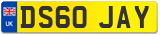 UK

DS60 JAY